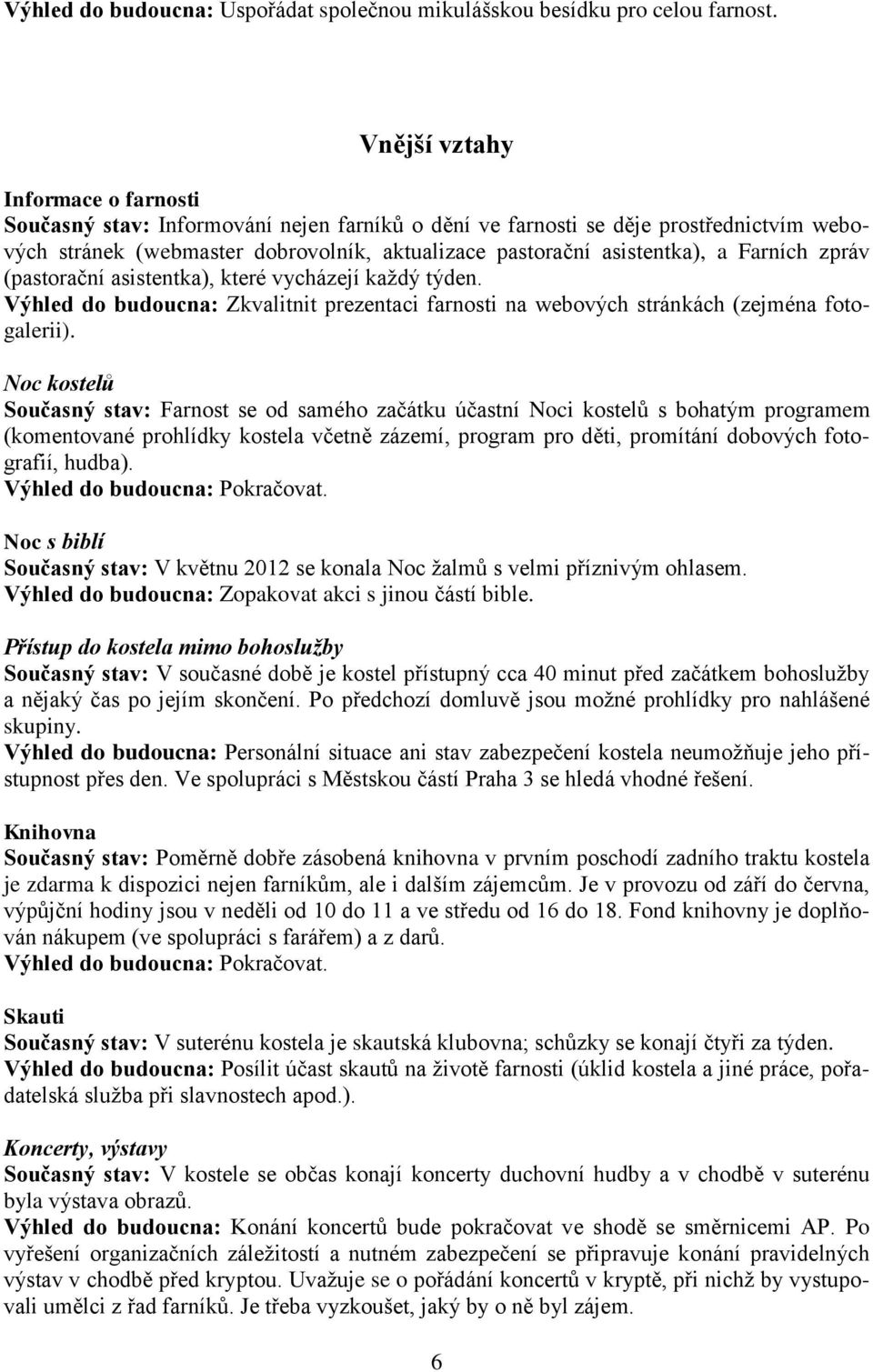 Výhled do budoucna: Uspořádat společnou mikulášskou besídku pro celou farnost.

Vnější vztahy

Informace o farnosti
Současný stav: Informování nejen farníků o dění ve farnosti se děje prostřednictvím webových stránek (webmaster dobrovolník, aktualizace pastorační asistentka), a Farních zpráv (pastorační asistentka), které vycházejí každý týden.
Výhled do budoucna: Zkvalitnit prezentaci farnosti na webových stránkách (zejména fotogalerii).

Noc kostelů
Současný stav: Farnost se od samého začátku účastní Noci kostelů s bohatým programem (komentované prohlídky kostela včetně zázemí, program pro děti, promítání dobových fotografií, hudba).
Výhled do budoucna: Pokračovat.

Noc s biblí
Současný stav: V květnu 2012 se konala Noc žalmů s velmi příznivým ohlasem.
Výhled do budoucna: Zopakovat akci s jinou částí bible.

Přístup do kostela mimo bohoslužby
Současný stav: V současné době je kostel přístupný cca 40 minut před začátkem bohoslužby a nějaký čas po jejím skončení. Po předchozí domluvě jsou možné prohlídky pro nahlášené skupiny.
Výhled do budoucna: Personální situace ani stav zabezpečení kostela neumožňuje jeho přístupnost přes den. Ve spolupráci s Městskou částí Praha 3 se hledá vhodné řešení.

Knihovna
Současný stav: Poměrně dobře zásobená knihovna v prvním poschodí zadního traktu kostela je zdarma k dispozici nejen farníkům, ale i dalším zájemcům. Je v provozu od září do června, výpůjční hodiny jsou v neděli od 10 do 11 a ve středu od 16 do 18. Fond knihovny je doplňován nákupem (ve spolupráci s farářem) a z darů.
Výhled do budoucna: Pokračovat.

Skauti
Současný stav: V suterénu kostela je skautská klubovna; schůzky se konají čtyři za týden.
Výhled do budoucna: Posílit účast skautů na životě farnosti (úklid kostela a jiné práce, pořadatelská služba při slavnostech apod.).

Koncerty, výstavy
Současný stav: V kostele se občas konají koncerty duchovní hudby a v chodbě v suterénu byla výstava obrazů.
Výhled do budoucna: Konání koncertů bude pokračovat ve shodě se směrnicemi AP. Po vyřešení organizačních záležitostí a nutném zabezpečení se připravuje konání pravidelných výstav v chodbě před kryptou. Uvažuje se o pořádání koncertů v kryptě, při nichž by vystupovali umělci z řad farníků. Je třeba vyzkoušet, jaký by o ně byl zájem.

6